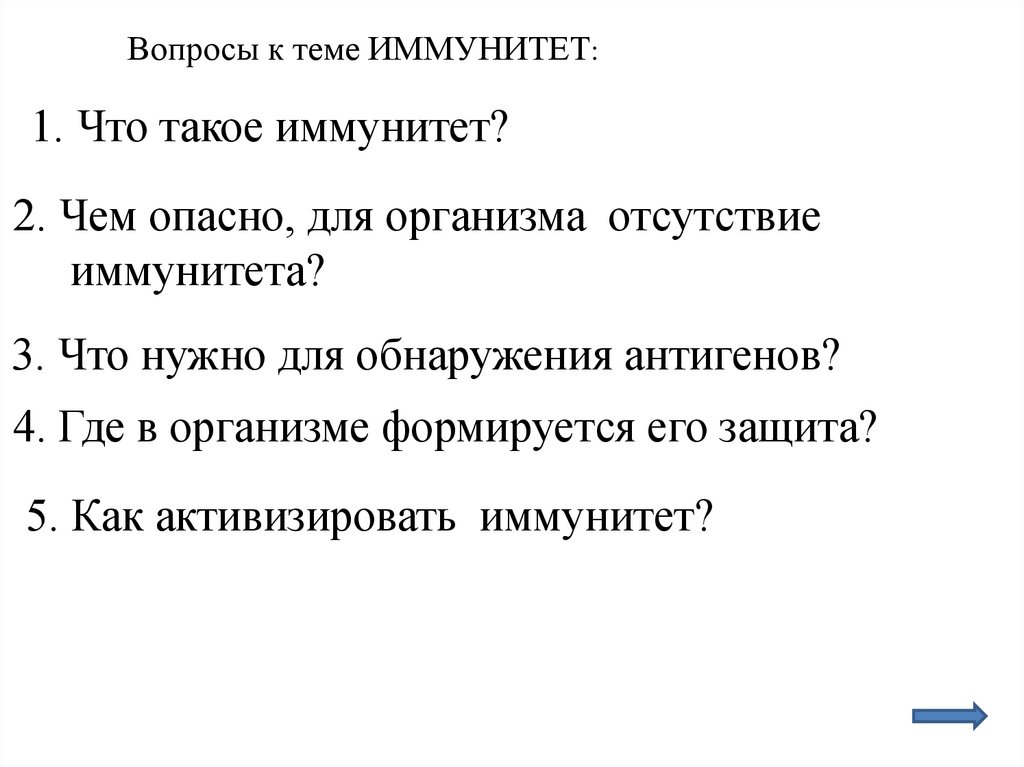 Вопросы к теме ИММУНИТЕТ:

1. Что такое иммунитет?

2. Чем опасно, для организма отсутствие иммунитета?

3. Что нужно для обнаружения антигенов?

4. Где в организме формируется его защита?

5. Как активизировать иммунитет?